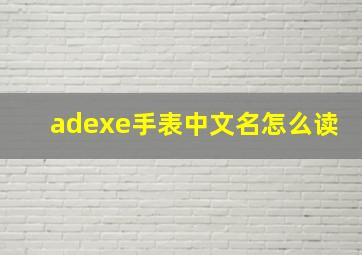 adexe手表中文名怎么读